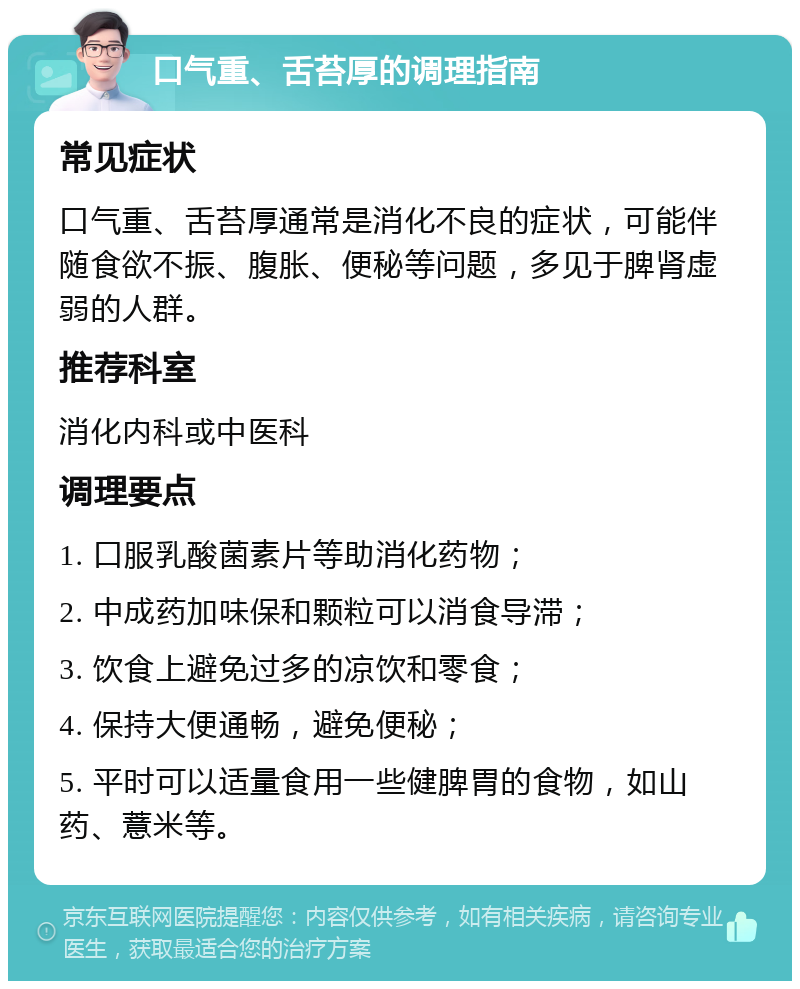 口气重、舌苔厚的调理指南

常见症状

口气重、舌苔厚通常是消化不良的症状，可能伴随食欲不振、腹胀、便秘等问题，多见于脾肾虚弱的人群。

推荐科室

消化内科或中医科

调理要点

1. 口服乳酸菌素片等助消化药物；

2. 中成药加味保和颗粒可以消食导滞；

3. 饮食上避免过多的凉饮和零食；

4. 保持大便通畅，避免便秘；

5. 平时可以适量食用一些健脾胃的食物，如山药、薏米等。

京东互联网医院提醒您：内容仅供参考，如有相关疾病，请咨询专业医生，获取最适合您的治疗方案